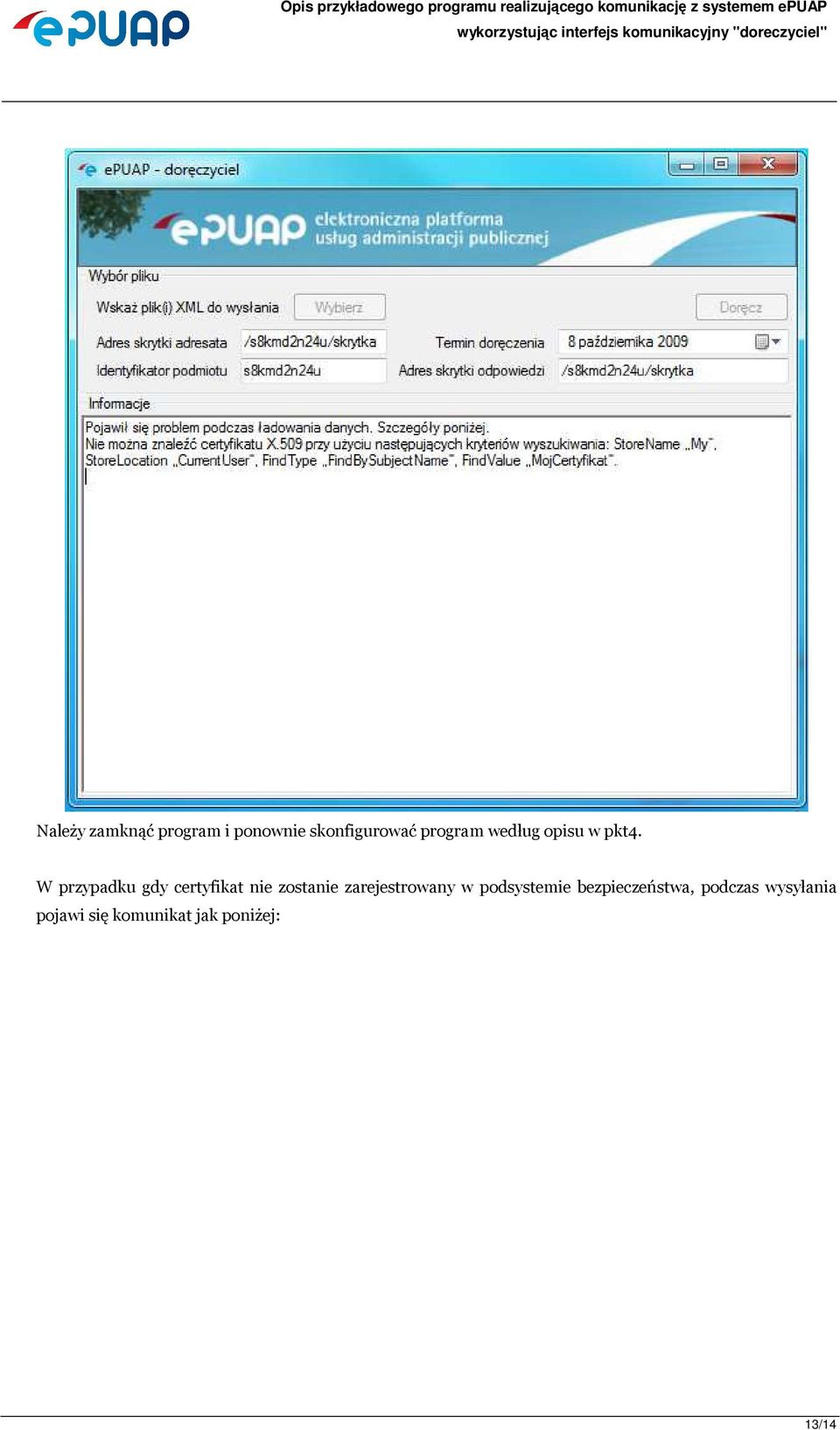 ePUAP

Opis przykładowego programu realizującego komunikację z systemem ePUAP wykorzystując interfejs komunikacyjny "doreczyciel"

ePUAP - doręczyciel

ePUAP elektroniczna platforma usług administracji publicznej

Wybór pliku

Wskaż plik(i) XML do wysłania

Wybierz

Doręcz

Adres skrytki adresata

/s8kmd2n24u/skrytka

Termin doręczenia

8 października 2009

Identyfikator podmiotu

s8kmd2n24u

Adres skrytki odpowiedzi

/s8kmd2n24u/skrytka

Informacje

Pojawił się problem podczas ładowania danych. Szczegóły poniżej.
Nie można znaleźć certyfikatu X.509 przy użyciu następujących kryteriów wyszukiwania: StoreName „My", StoreLocation „CurrentUser", FindType „FindBySubjectName", FindValue „MojCertyfikat".

Należy zamknąć program i ponownie skonfigurować program według opisu w pkt4.

W przypadku gdy certyfikat nie zostanie zarejestrowany w podsystemie bezpieczeństwa, podczas wysyłania pojawi się komunikat jak poniżej:

13/14